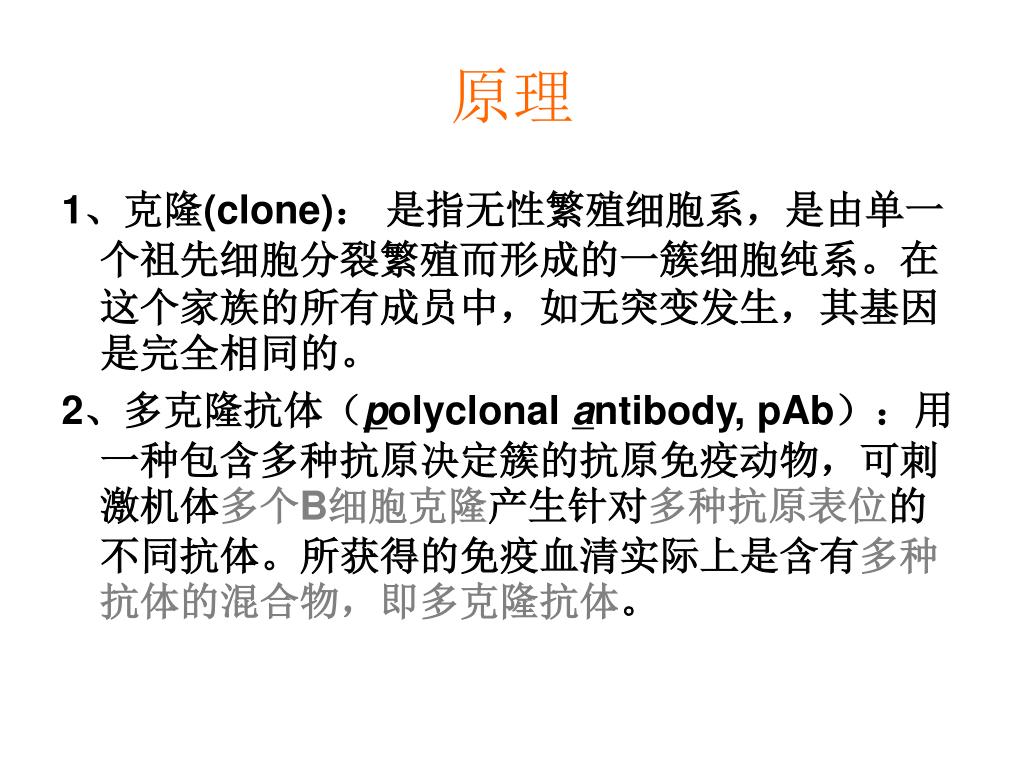 原理

1、克隆(clone)： 是指无性繁殖细胞系，是由单一个祖先细胞分裂繁殖而形成的一簇细胞纯系。在这个家族的所有成员中，如无突变发生，其基因是完全相同的。

2、多克隆抗体（polyclonal antibody, pAb）：用一种包含多种抗原决定簇的抗原免疫动物，可刺激机体多个B细胞克隆产生针对多种抗原表位的不同抗体。所获得的免疫血清实际上是含有多种抗体的混合物，即多克隆抗体。